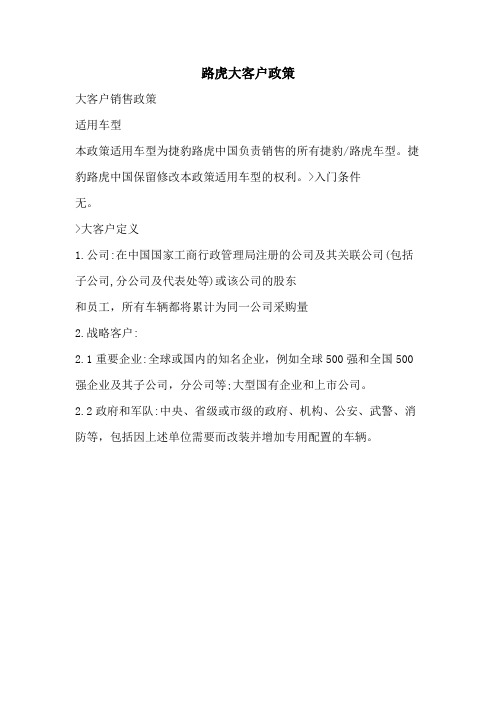 路虎大客户政策

大客户销售政策

适用车型

本政策适用车型为捷豹路虎中国负责销售的所有捷豹/路虎车型。捷豹路虎中国保留修改本政策适用车型的权利。>入门条件

无。

>大客户定义

1.公司:在中国国家工商行政管理局注册的公司及其关联公司(包括子公司,分公司及代表处等)或该公司的股东

和员工，所有车辆都将累计为同一公司采购量

2.战略客户:

2.1 重要企业:全球或国内的知名企业，例如全球500强和全国500强企业及其子公司，分公司等;大型国有企业和上市公司。

2.2 政府和军队:中央、省级或市级的政府、机构、公安、武警、消防等，包括因上述单位需要而改装并增加专用配置的车辆。